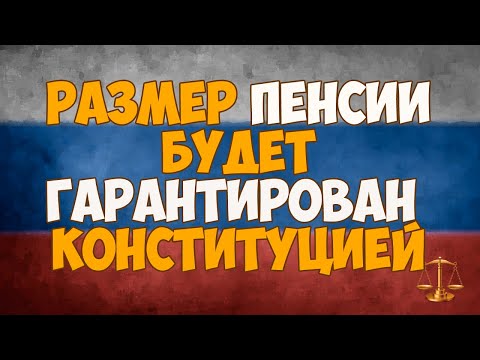 РАЗМЕР ПЕНСИИ БУДЕТ ГАРАНТИРОВАН КОНСТИТУЦИЕЙ